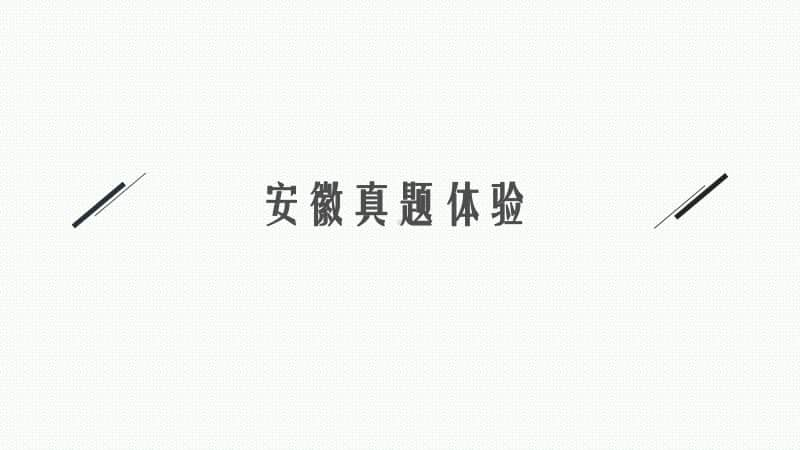 安徽真题体验